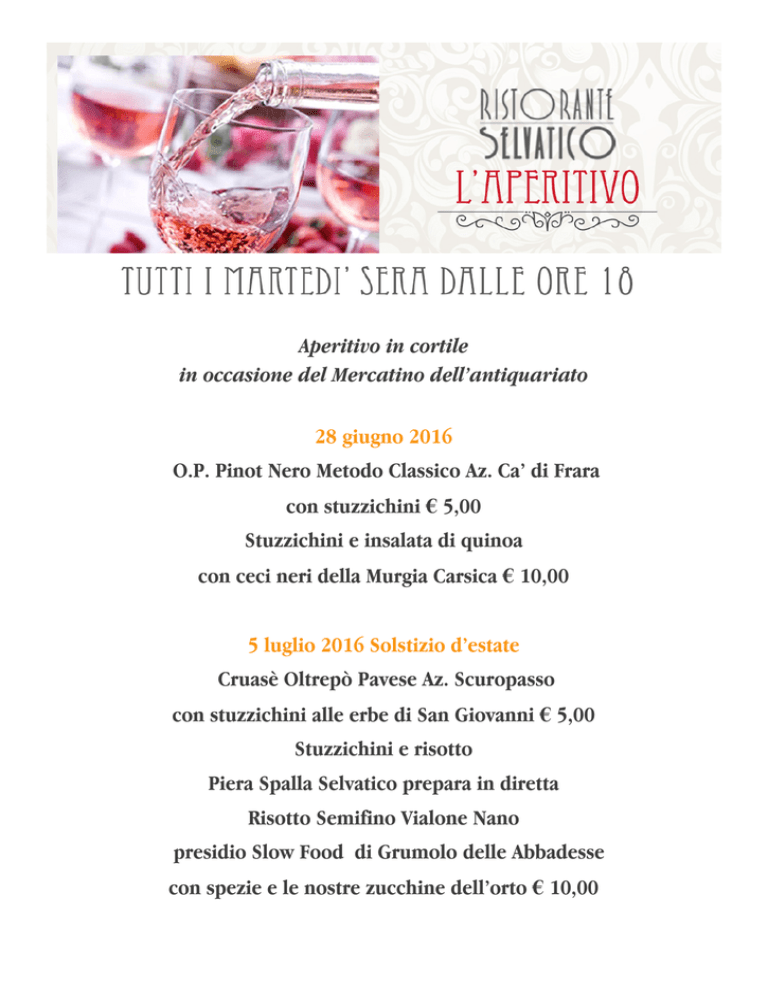 RISTORANTE
SELVATICO
L'APERITIVO

TUTTI I MARTEDI' SERA DALLE ORE 18

Aperitivo in cortile
in occasione del Mercatino dell'antiquariato

28 giugno 2016

O.P. Pinot Nero Metodo Classico Az. Ca' di Frara
con stuzzichini € 5,00
Stuzzichini e insalata di quinoa
con ceci neri della Murgia Carsica € 10,00

5 luglio 2016 Solstizio d'estate

Cruasè Oltrepò Pavese Az. Scuropasso
con stuzzichini alle erbe di San Giovanni € 5,00
Stuzzichini e risotto
Piera Spalla Selvatico prepara in diretta
Risotto Semifino Vialone Nano
presidio Slow Food di Grumolo delle Abbadesse
con spezie e le nostre zucchine dell'orto € 10,00